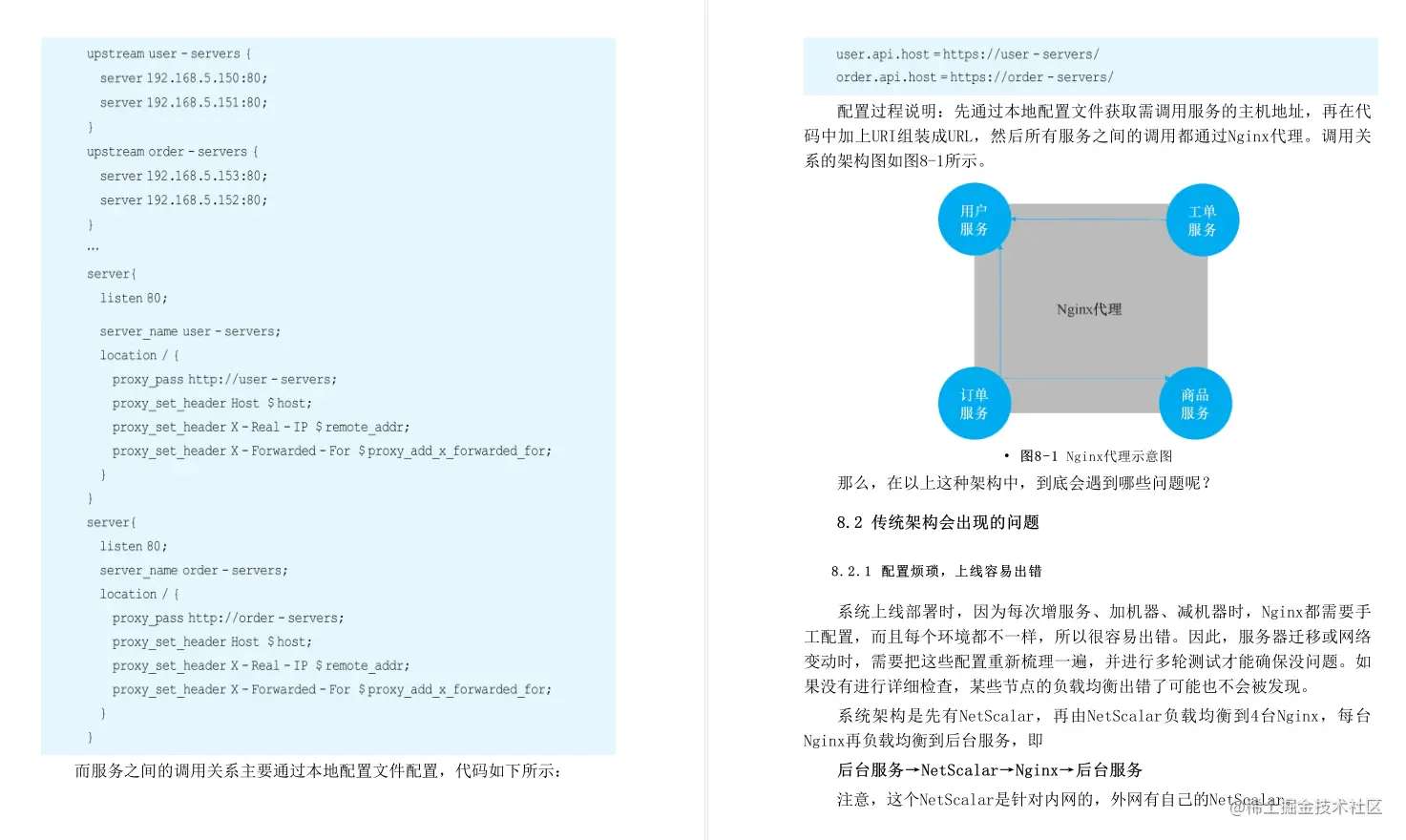 upstream user - servers {
server 192.168.5.150:80;
server 192.168.5.151:80;
}
upstream order - servers {
server 192.168.5.153:80;
server 192.168.5.152:80;
}
...
server{
listen 80;
server_name user - servers;
location / {
proxy_pass http://user - servers;
proxy_set_header Host $host;
proxy_set_header X - Real - IP $remote_addr;
proxy_set_header X - Forwarded - For $proxy_add_x_forwarded_for;
}
}
server{
listen 80;
server_name order - servers;
location / {
proxy_pass http://order - servers;
proxy_set_header Host $host;
proxy_set_header X - Real - IP $remote_addr;
proxy_set_header X - Forwarded - For $proxy_add_x_forwarded_for;
}
}

而服务之间的调用关系主要通过本地配置文件配置，代码如下所示：

user.api.host = https://user - servers/
order.api.host = https://order - servers/

配置过程说明：先通过本地配置文件获取需调用服务的主机地址，再在代码中加上URI组装成URL，然后所有服务之间的调用都通过Nginx代理。调用关系的架构图如图8-1所示。

用户服务
工单服务
Nginx代理
订单服务
商品服务

• 图8-1 Nginx代理示意图

那么，在以上这种架构中，到底会遇到哪些问题呢？

8.2 传统架构会出现的问题

8.2.1 配置烦琐，上线容易出错

系统上线部署时，因为每次增服务、加机器、减机器时，Nginx都需要手工配置，而且每个环境都不一样，所以很容易出错。因此，服务器迁移或网络变动时，需要把这些配置重新梳理一遍，并进行多轮测试才能确保没问题。如果没有进行详细检查，某些节点的负载均衡出错了可能也不会被发现。

系统架构是先有NetScalar，再由NetScalar负载均衡到4台Nginx，每台Nginx再负载均衡到后台服务，即

后台服务→NetScalar→Nginx→后台服务

注意，这个NetScalar是针对内网的，外网有自己的NetScalar

@稀土掘金技术社区